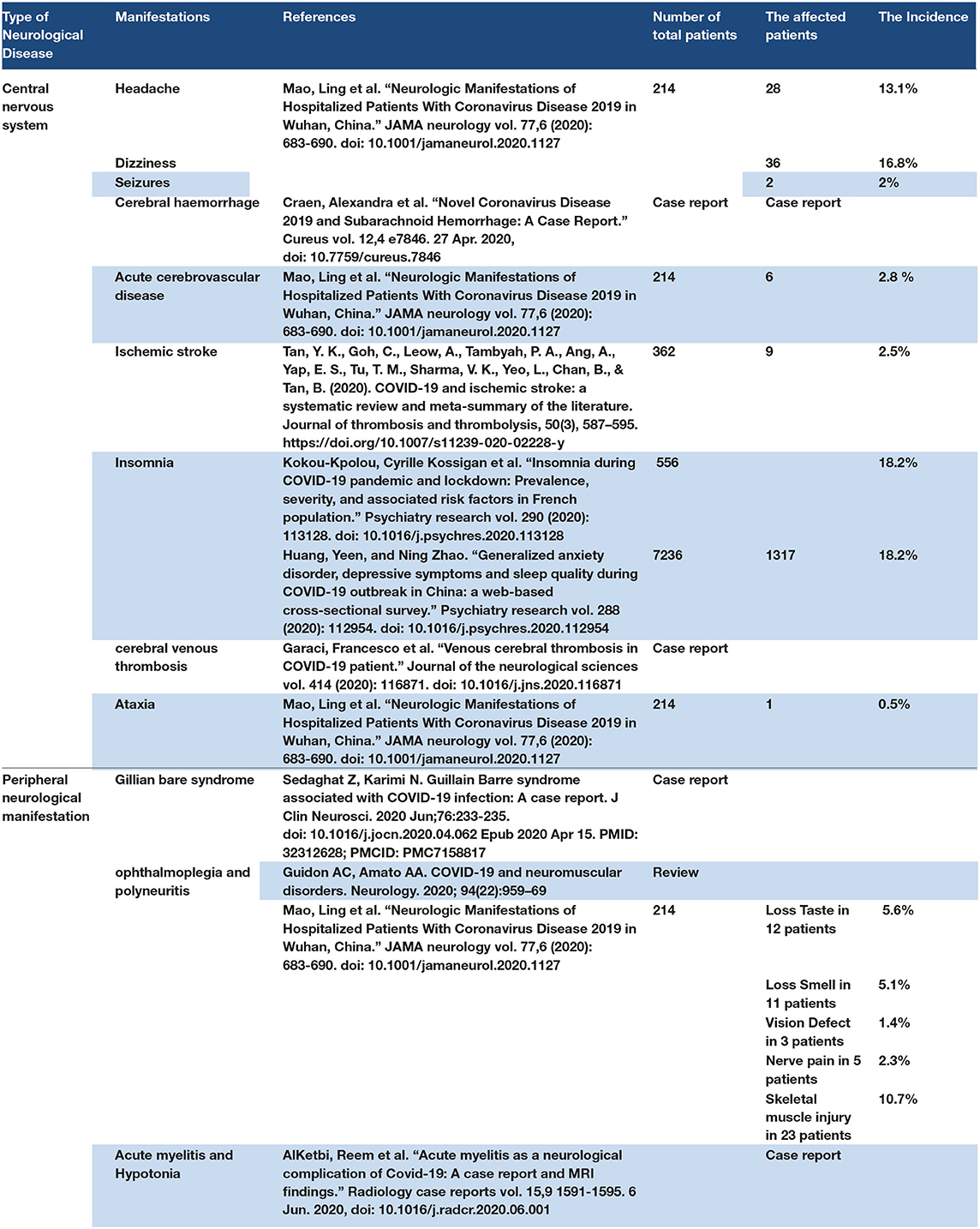 | Type of Neurological Disease | Manifestations | References | Number of total patients | The affected patients | The Incidence |
|---|---|---|---|---|---|
| Central nervous system | Headache | Mao, Ling et al. "Neurologic Manifestations of Hospitalized Patients With Coronavirus Disease 2019 in Wuhan, China." JAMA neurology vol. 77,6 (2020): 683-690. doi: 10.1001/jamaneurol.2020.1127 | 214 | 28 | 13.1% |
| | Dizziness | | | 36 | 16.8% |
| | Seizures | | | 2 | 2% |
| | Cerebral haemorrhage | Craen, Alexandra et al. "Novel Coronavirus Disease 2019 and Subarachnoid Hemorrhage: A Case Report." Cureus vol. 12,4 e7846. 27 Apr. 2020, doi: 10.7759/cureus.7846 | Case report | Case report | |
| | Acute cerebrovascular disease | Mao, Ling et al. "Neurologic Manifestations of Hospitalized Patients With Coronavirus Disease 2019 in Wuhan, China." JAMA neurology vol. 77,6 (2020): 683-690. doi: 10.1001/jamaneurol.2020.1127 | 214 | 6 | 2.8 % |
| | Ischemic stroke | Tan, Y. K., Goh, C., Leow, A., Tambyah, P. A., Ang, A., Yap, E. S., Tu, T. M., Sharma, V. K., Yeo, L., Chan, B., & Tan, B. (2020). COVID-19 and ischemic stroke: a systematic review and meta-summary of the literature. Journal of thrombosis and thrombolysis, 50(3), 587–595. https://doi.org/10.1007/s11239-020-02228-y | 362 | 9 | 2.5% |
| | Insomnia | Kokou-Kpolou, Cyrille Kossigan et al. "Insomnia during COVID-19 pandemic and lockdown: Prevalence, severity, and associated risk factors in French population." Psychiatry research vol. 290 (2020): 113128. doi: 10.1016/j.psychres.2020.113128 | 556 | | 18.2% |
| | | Huang, Yeen, and Ning Zhao. "Generalized anxiety disorder, depressive symptoms and sleep quality during COVID-19 outbreak in China: a web-based cross-sectional survey." Psychiatry research vol. 288 (2020): 112954. doi: 10.1016/j.psychres.2020.112954 | 7236 | 1317 | 18.2% |
| | cerebral venous thrombosis | Garaci, Francesco et al. "Venous cerebral thrombosis in COVID-19 patient." Journal of the neurological sciences vol. 414 (2020): 116871. doi: 10.1016/j.jns.2020.116871 | Case report | | |
| | Ataxia | Mao, Ling et al. "Neurologic Manifestations of Hospitalized Patients With Coronavirus Disease 2019 in Wuhan, China." JAMA neurology vol. 77,6 (2020): 683-690. doi: 10.1001/jamaneurol.2020.1127 | 214 | 1 | 0.5% |
| Peripheral neurological manifestation | Gillian bare syndrome | Sedaghat Z, Karimi N. Guillain Barre syndrome associated with COVID-19 infection: A case report. J Clin Neurosci. 2020 Jun;76:233-235. doi: 10.1016/j.jocn.2020.04.062 Epub 2020 Apr 15. PMID: 32312628; PMCID: PMC7158817 | Case report | | |
| | ophthalmoplegia and polyneuritis | Guidon AC, Amato AA. COVID-19 and neuromuscular disorders. Neurology. 2020; 94(22):959–69 | Review | | |
| | | Mao, Ling et al. "Neurologic Manifestations of Hospitalized Patients With Coronavirus Disease 2019 in Wuhan, China." JAMA neurology vol. 77,6 (2020): 683-690. doi: 10.1001/jamaneurol.2020.1127 | 214 | Loss Taste in 12 patients | 5.6% |
| | | | | Loss Smell in 11 patients | 5.1% |
| | | | | Vision Defect in 3 patients | 1.4% |
| | | | | Nerve pain in 5 patients | 2.3% |
| | | | | Skeletal muscle injury in 23 patients | 10.7% |
| | Acute myelitis and Hypotonia | AlKetbi, Reem et al. "Acute myelitis as a neurological complication of Covid-19: A case report and MRI findings." Radiology case reports vol. 15,9 1591-1595. 6 Jun. 2020, doi: 10.1016/j.radcr.2020.06.001 | | Case report | |